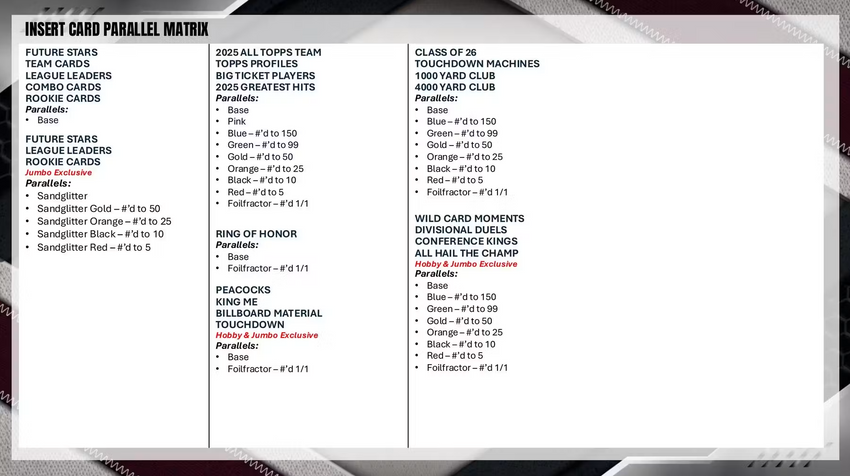 INSERT CARD PARALLEL MATRIX

FUTURE STARS
TEAM CARDS
LEAGUE LEADERS
COMBO CARDS
ROOKIE CARDS
Parallels:
• Base

FUTURE STARS
LEAGUE LEADERS
ROOKIE CARDS
Jumbo Exclusive
Parallels:
• Sandglitter
• Sandglitter Gold – #'d to 50
• Sandglitter Orange – #'d to 25
• Sandglitter Black – #'d to 10
• Sandglitter Red – #'d to 5

2025 ALL TOPPS TEAM
TOPPS PROFILES
BIG TICKET PLAYERS
2025 GREATEST HITS
Parallels:
• Base
• Pink
• Blue – #'d to 150
• Green – #'d to 99
• Gold – #'d to 50
• Orange – #'d to 25
• Black – #'d to 10
• Red – #'d to 5
• Foilfractor – #'d 1/1

RING OF HONOR
Parallels:
• Base
• Foilfractor – #'d 1/1

PEACOCKS
KING ME
BILLBOARD MATERIAL
TOUCHDOWN
Hobby & Jumbo Exclusive
Parallels:
• Base
• Foilfractor – #'d 1/1

CLASS OF 26
TOUCHDOWN MACHINES
1000 YARD CLUB
4000 YARD CLUB
Parallels:
• Base
• Blue – #'d to 150
• Green – #'d to 99
• Gold – #'d to 50
• Orange – #'d to 25
• Black – #'d to 10
• Red – #'d to 5
• Foilfractor – #'d 1/1

WILD CARD MOMENTS
DIVISIONAL DUELS
CONFERENCE KINGS
ALL HAIL THE CHAMP
Hobby & Jumbo Exclusive
Parallels:
• Base
• Blue – #'d to 150
• Green – #'d to 99
• Gold – #'d to 50
• Orange – #'d to 25
• Black – #'d to 10
• Red – #'d to 5
• Foilfractor – #'d 1/1